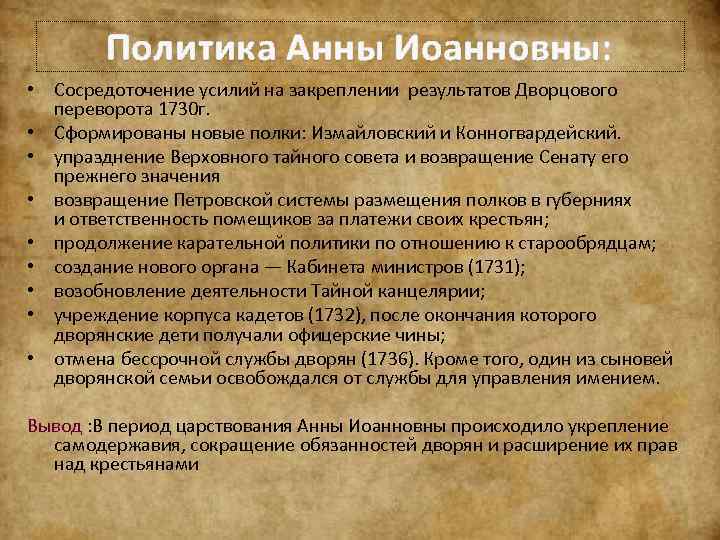 Политика Анны Иоанновны:

• Сосредоточение усилий на закреплении результатов Дворцового переворота 1730г.
• Сформированы новые полки: Измайловский и Конногвардейский.
• упразднение Верховного тайного совета и возвращение Сенату его прежнего значения
• возвращение Петровской системы размещения полков в губерниях и ответственность помещиков за платежи своих крестьян;
• продолжение карательной политики по отношению к старообрядцам;
• создание нового органа — Кабинета министров (1731);
• возобновление деятельности Тайной канцелярии;
• учреждение корпуса кадетов (1732), после окончания которого дворянские дети получали офицерские чины;
• отмена бессрочной службы дворян (1736). Кроме того, один из сыновей дворянской семьи освобождался от службы для управления имением.

Вывод :В период царствования Анны Иоанновны происходило укрепление самодержавия, сокращение обязанностей дворян и расширение их прав над крестьянами